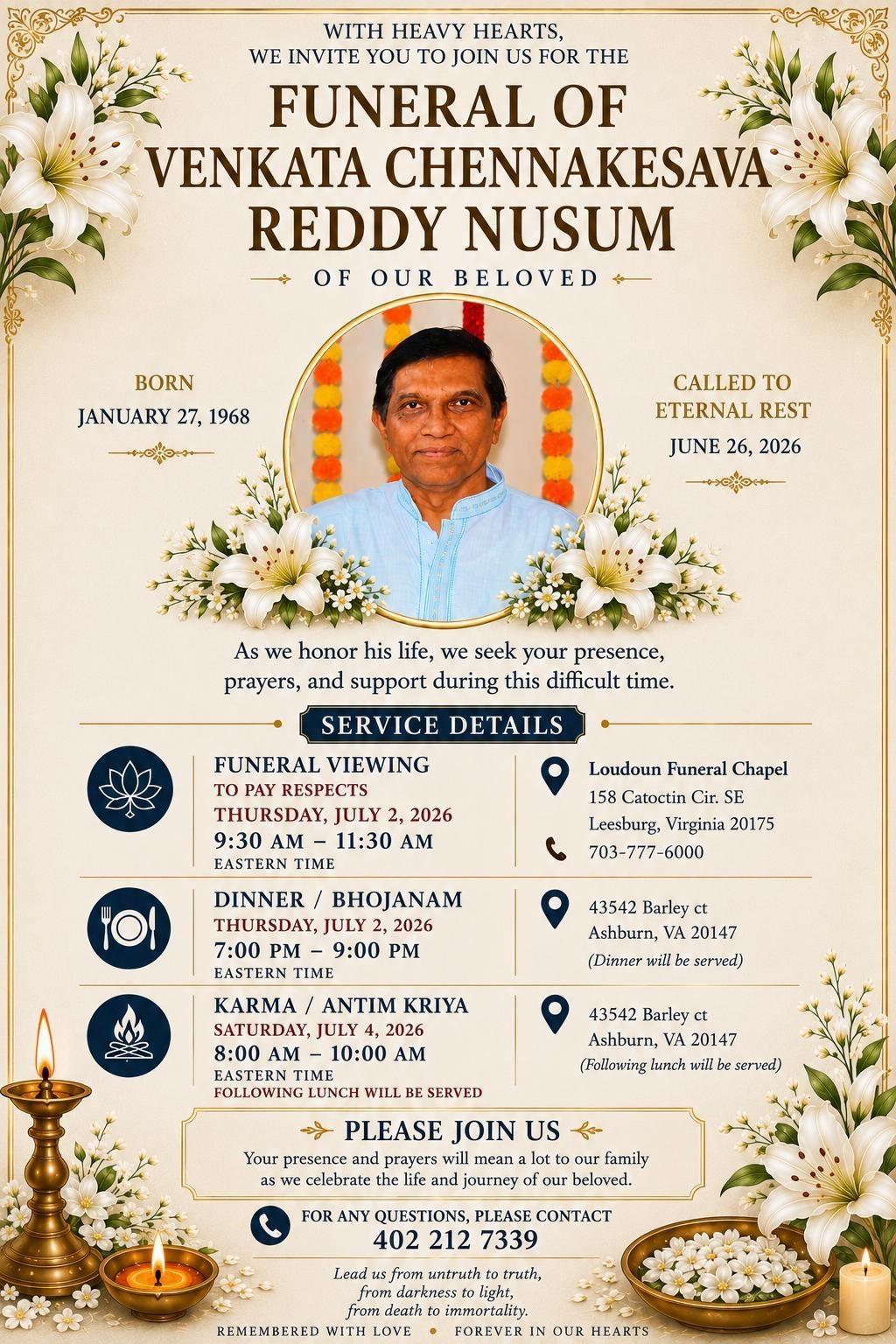 WITH HEAVY HEARTS,
WE INVITE YOU TO JOIN US FOR THE

FUNERAL OF
VENKATA CHENNAKESAVA
REDDY NUSUM

OF OUR BELOVED

BORN
JANUARY 27, 1968

CALLED TO
ETERNAL REST
JUNE 26, 2026

As we honor his life, we seek your presence, prayers, and support during this difficult time.

SERVICE DETAILS

FUNERAL VIEWING
TO PAY RESPECTS
THURSDAY, JULY 2, 2026
9:30 AM – 11:30 AM
EASTERN TIME

Loudoun Funeral Chapel
158 Catoctin Cir. SE
Leesburg, Virginia 20175
703-777-6000

DINNER / BHOJANAM
THURSDAY, JULY 2, 2026
7:00 PM – 9:00 PM
EASTERN TIME

43542 Barley ct
Ashburn, VA 20147
(Dinner will be served)

KARMA / ANTIM KRIYA
SATURDAY, JULY 4, 2026
8:00 AM – 10:00 AM
EASTERN TIME
FOLLOWING LUNCH WILL BE SERVED

43542 Barley ct
Ashburn, VA 20147
(Following lunch will be served)

PLEASE JOIN US
Your presence and prayers will mean a lot to our family as we celebrate the life and journey of our beloved.

FOR ANY QUESTIONS, PLEASE CONTACT
402 212 7339

Lead us from untruth to truth,
from darkness to light,
from death to immortality.

REMEMBERED WITH LOVE • FOREVER IN OUR HEARTS